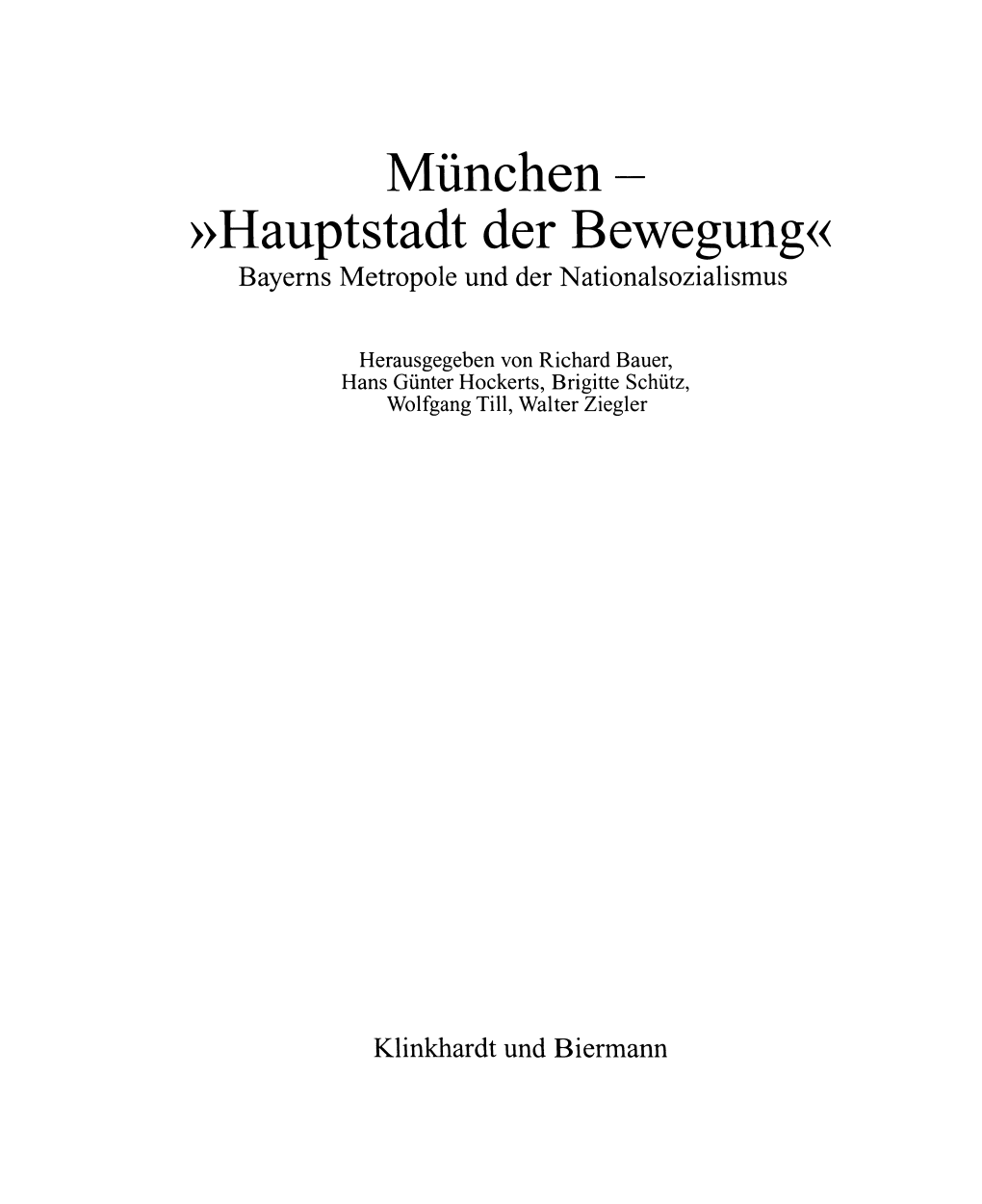 München –
»Hauptstadt der Bewegung«
Bayerns Metropole und der Nationalsozialismus

Herausgegeben von Richard Bauer,
Hans Günter Hockerts, Brigitte Schütz,
Wolfgang Till, Walter Ziegler

Klinkhardt und Biermann